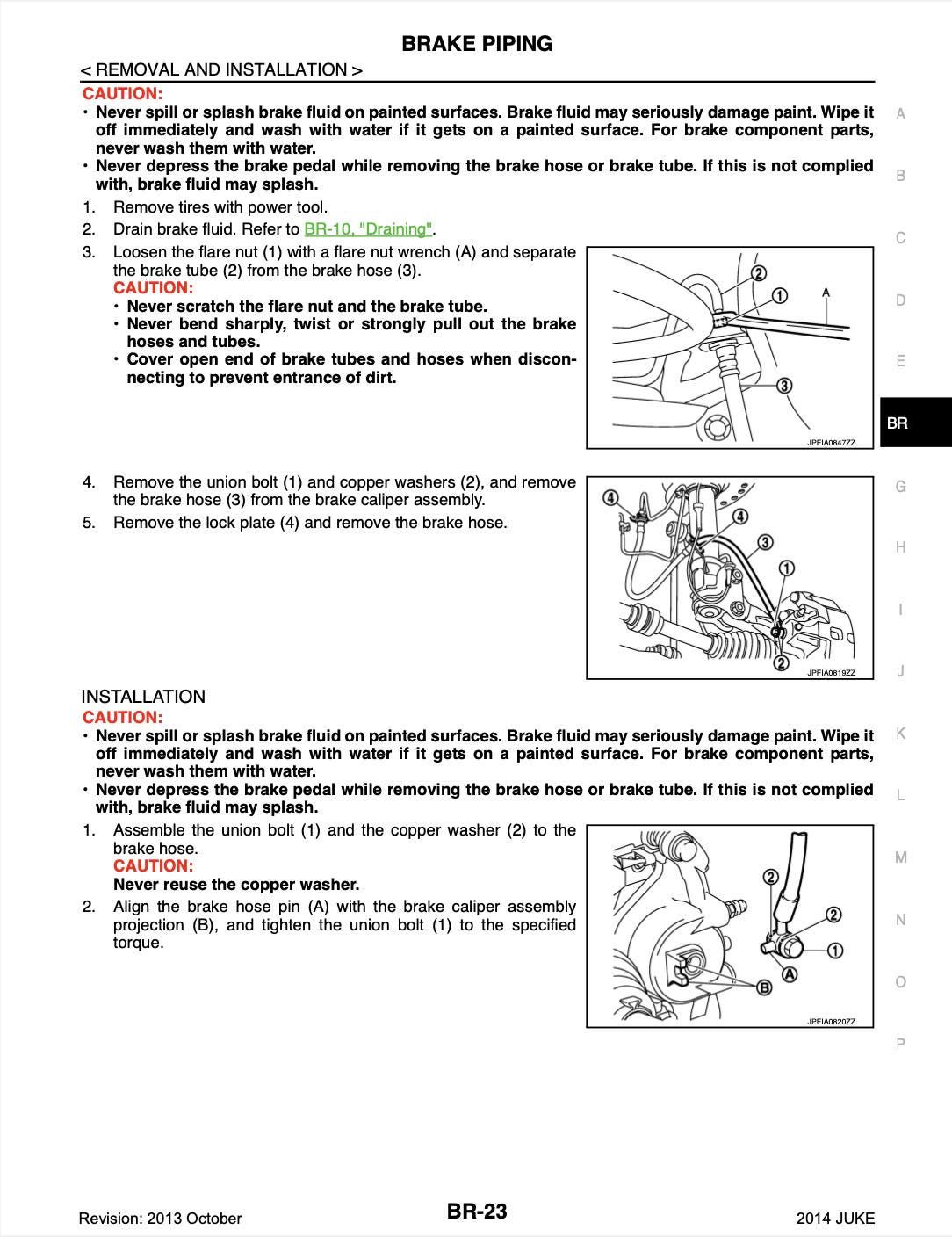 BRAKE PIPING

< REMOVAL AND INSTALLATION >

CAUTION:

• Never spill or splash brake fluid on painted surfaces. Brake fluid may seriously damage paint. Wipe it off immediately and wash with water if it gets on a painted surface. For brake component parts, never wash them with water.
• Never depress the brake pedal while removing the brake hose or brake tube. If this is not complied with, brake fluid may splash.

1. Remove tires with power tool.
2. Drain brake fluid. Refer to BR-10, "Draining".
3. Loosen the flare nut (1) with a flare nut wrench (A) and separate the brake tube (2) from the brake hose (3).
CAUTION:
• Never scratch the flare nut and the brake tube.
• Never bend sharply, twist or strongly pull out the brake hoses and tubes.
• Cover open end of brake tubes and hoses when disconnecting to prevent entrance of dirt.

2
1
A
3
JPFIA0847ZZ

4. Remove the union bolt (1) and copper washers (2), and remove the brake hose (3) from the brake caliper assembly.
5. Remove the lock plate (4) and remove the brake hose.

4
4
3
1
2
JPFIA0819ZZ

INSTALLATION

CAUTION:

• Never spill or splash brake fluid on painted surfaces. Brake fluid may seriously damage paint. Wipe it off immediately and wash with water if it gets on a painted surface. For brake component parts, never wash them with water.
• Never depress the brake pedal while removing the brake hose or brake tube. If this is not complied with, brake fluid may splash.

1. Assemble the union bolt (1) and the copper washer (2) to the brake hose.
CAUTION:
Never reuse the copper washer.
2. Align the brake hose pin (A) with the brake caliper assembly projection (B), and tighten the union bolt (1) to the specified torque.

2
2
1
A
B
JPFIA0820ZZ

A
B
C
D
E
BR
G
H
I
J
K
L
M
N
O
P

Revision: 2013 October
BR-23
2014 JUKE